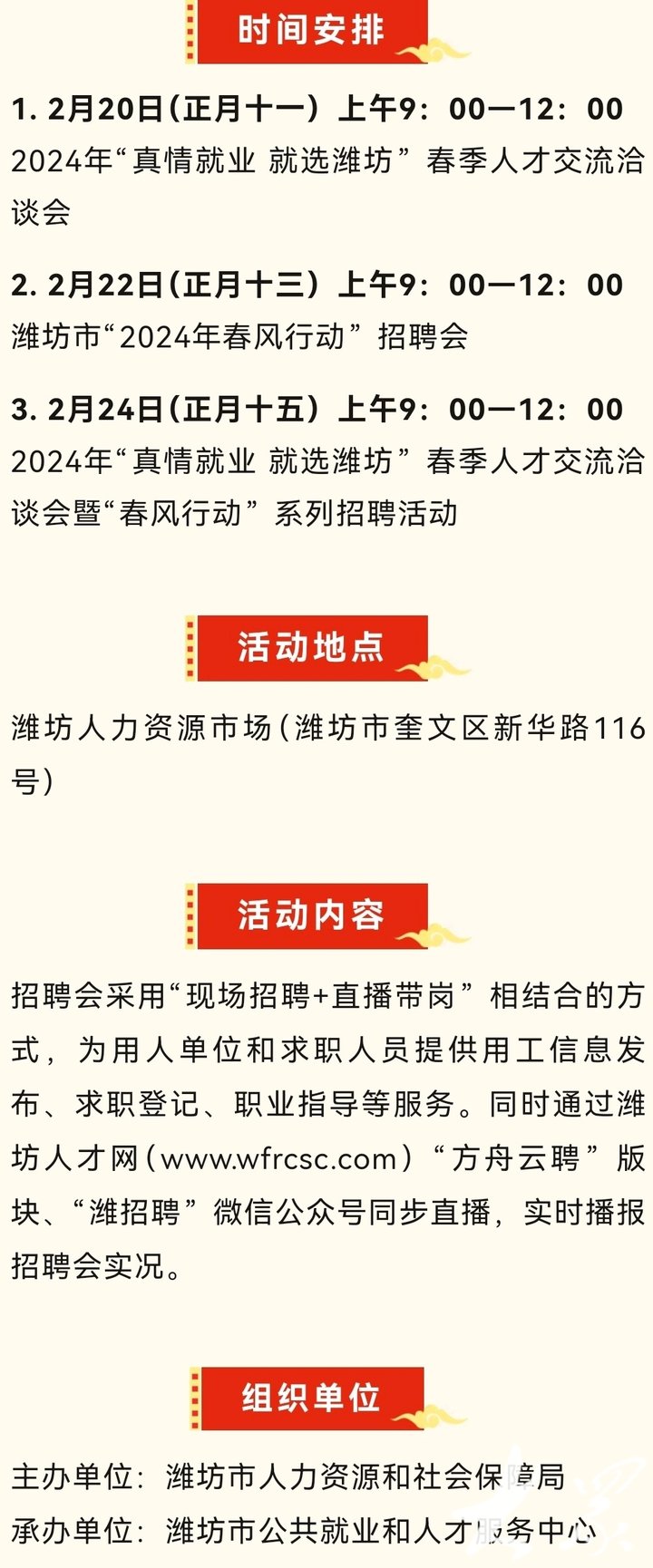 时间安排

1. 2月20日（正月十一）上午9：00—12：00
2024年“真情就业 就选潍坊”春季人才交流洽谈会

2. 2月22日（正月十三）上午9：00—12：00
潍坊市“2024年春风行动”招聘会

3. 2月24日（正月十五）上午9：00—12：00
2024年“真情就业 就选潍坊”春季人才交流洽谈会暨“春风行动”系列招聘活动

活动地点

潍坊人力资源市场（潍坊市奎文区新华路116号）

活动内容

招聘会采用“现场招聘+直播带岗”相结合的方式，为用人单位和求职人员提供用工信息发布、求职登记、职业指导等服务。同时通过潍坊人才网（www.wfrcsc.com）“方舟云聘”版块、“潍招聘”微信公众号同步直播，实时播报招聘会实况。

组织单位

主办单位：潍坊市人力资源和社会保障局
承办单位：潍坊市公共就业和人才服务中心